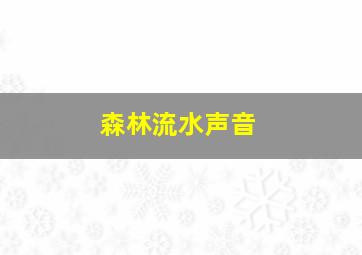 森林流水声音